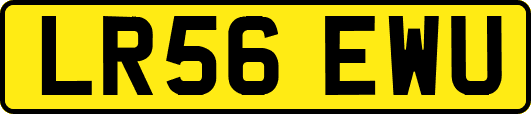 LR56 EWU